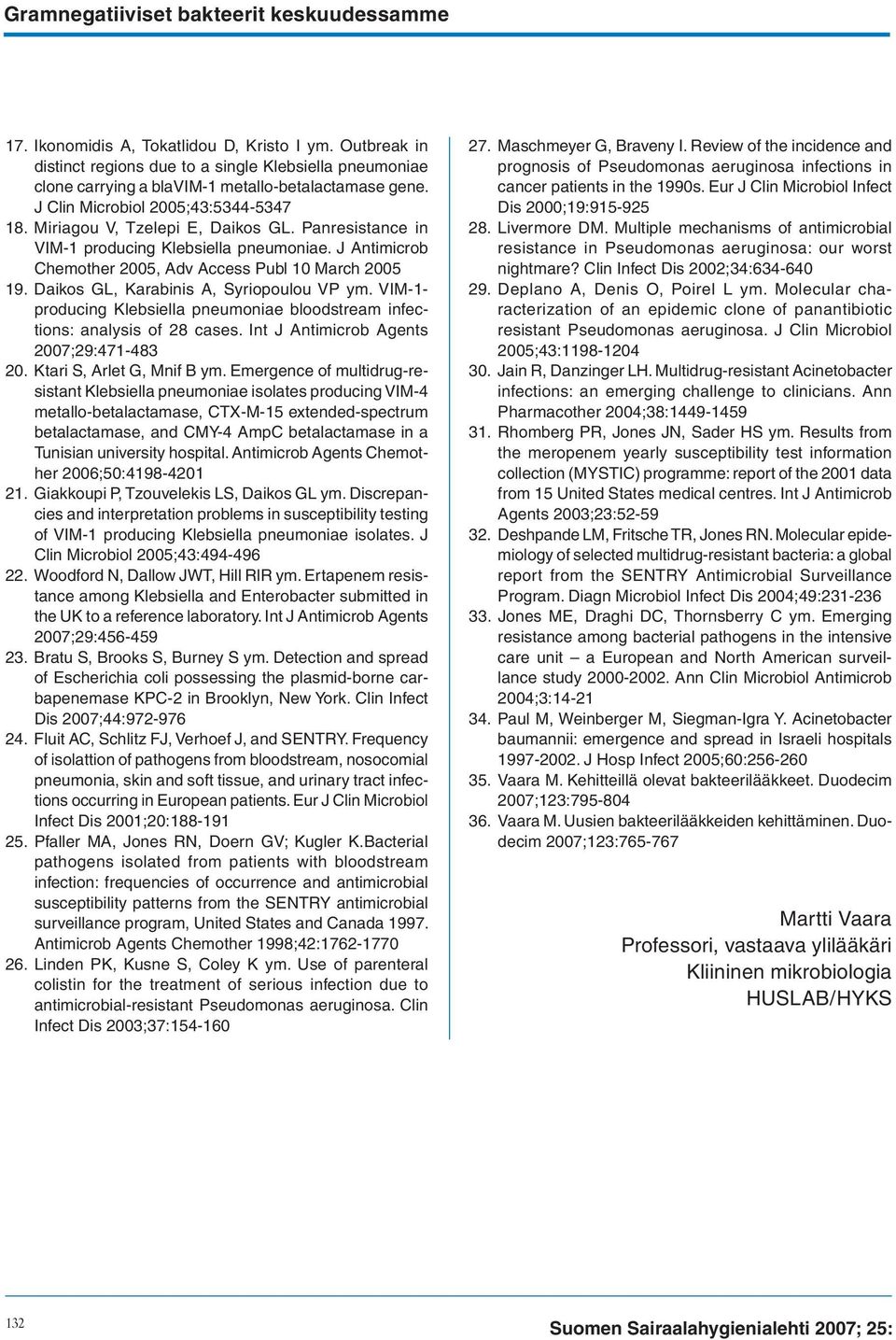 Gramnegatiiviset bakteerit keskuudessamme

17. Ikonomidis A, Tokatlidou D, Kristo I ym. Outbreak in distinct regions due to a single Klebsiella pneumoniae clone carrying a blaVIM-1 metallo-betalactamase gene. J Clin Microbiol 2005;43:5344-5347

18. Miriagou V, Tzelepi E, Daikos GL. Panresistance in VIM-1 producing Klebsiella pneumoniae. J Antimicrob Chemother 2005, Adv Access Publ 10 March 2005

19. Daikos GL, Karabinis A, Syriopoulou VP ym. VIM-1-producing Klebsiella pneumoniae bloodstream infections: analysis of 28 cases. Int J Antimicrob Agents 2007;29:471-483

20. Ktari S, Arlet G, Mnif B ym. Emergence of multidrug-resistant Klebsiella pneumoniae isolates producing VIM-4 metallo-betalactamase, CTX-M-15 extended-spectrum betalactamase, and CMY-4 AmpC betalactamase in a Tunisian university hospital. Antimicrob Agents Chemother 2006;50:4198-4201

21. Giakkoupi P, Tzouvelekis LS, Daikos GL ym. Discrepancies and interpretation problems in susceptibility testing of VIM-1 producing Klebsiella pneumoniae isolates. J Clin Microbiol 2005;43:494-496

22. Woodford N, Dallow JWT, Hill RIR ym. Ertapenem resistance among Klebsiella and Enterobacter submitted in the UK to a reference laboratory. Int J Antimicrob Agents 2007;29:456-459

23. Bratu S, Brooks S, Burney S ym. Detection and spread of Escherichia coli possessing the plasmid-borne carbapenemase KPC-2 in Brooklyn, New York. Clin Infect Dis 2007;44:972-976

24. Fluit AC, Schlitz FJ, Verhoef J, and SENTRY. Frequency of isolattion of pathogens from bloodstream, nosocomial pneumonia, skin and soft tissue, and urinary tract infections occurring in European patients. Eur J Clin Microbiol Infect Dis 2001;20:188-191

25. Pfaller MA, Jones RN, Doern GV; Kugler K.Bacterial pathogens isolated from patients with bloodstream infection: frequencies of occurrence and antimicrobial susceptibility patterns from the SENTRY antimicrobial surveillance program, United States and Canada 1997. Antimicrob Agents Chemother 1998;42:1762-1770

26. Linden PK, Kusne S, Coley K ym. Use of parenteral colistin for the treatment of serious infection due to antimicrobial-resistant Pseudomonas aeruginosa. Clin Infect Dis 2003;37:154-160

27. Maschmeyer G, Braveny I. Review of the incidence and prognosis of Pseudomonas aeruginosa infections in cancer patients in the 1990s. Eur J Clin Microbiol Infect Dis 2000;19:915-925

28. Livermore DM. Multiple mechanisms of antimicrobial resistance in Pseudomonas aeruginosa: our worst nightmare? Clin Infect Dis 2002;34:634-640

29. Deplano A, Denis O, Poirel L ym. Molecular characterization of an epidemic clone of panantibiotic resistant Pseudomonas aeruginosa. J Clin Microbiol 2005;43:1198-1204

30. Jain R, Danzinger LH. Multidrug-resistant Acinetobacter infections: an emerging challenge to clinicians. Ann Pharmacother 2004;38:1449-1459

31. Rhomberg PR, Jones JN, Sader HS ym. Results from the meropenem yearly susceptibility test information collection (MYSTIC) programme: report of the 2001 data from 15 United States medical centres. Int J Antimicrob Agents 2003;23:52-59

32. Deshpande LM, Fritsche TR, Jones RN. Molecular epidemiology of selected multidrug-resistant bacteria: a global report from the SENTRY Antimicrobial Surveillance Program. Diagn Microbiol Infect Dis 2004;49:231-236

33. Jones ME, Draghi DC, Thornsberry C ym. Emerging resistance among bacterial pathogens in the intensive care unit – a European and North American surveillance study 2000-2002. Ann Clin Microbiol Antimicrob 2004;3:14-21

34. Paul M, Weinberger M, Siegman-Igra Y. Acinetobacter baumannii: emergence and spread in Israeli hospitals 1997-2002. J Hosp Infect 2005;60:256-260

35. Vaara M. Kehitteillä olevat bakteerilääkkeet. Duodecim 2007;123:795-804

36. Vaara M. Uusien bakteerilääkkeiden kehittäminen. Duodecim 2007;123:765-767

Martti Vaara
Professori, vastaava ylilääkäri
Kliininen mikrobiologia
HUSLAB/HYKS

132

Suomen Sairaalahygienialehti 2007; 25: